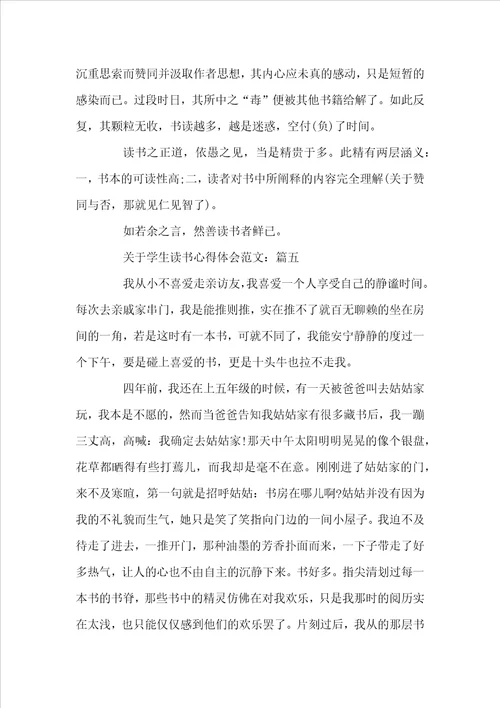 沉重思索而赞同并汲取作者思想，其内心应未真的感动，只是短暂的感染而已。过段时日，其所中之“毒”便被其他书籍给解了。如此反复，其颗粒无收，书读越多，越是迷惑，空付(负)了时间。

读书之正道，依愚之见，当是精贵于多。此精有两层涵义：一，书本的可读性高;二，读者对书中所阐释的内容完全理解(关于赞同与否，那就见仁见智了)。

如若余之言，然善读书者鲜已。

关于学生读书心得体会范文：篇五

我从小不喜爱走亲访友，我喜爱一个人享受自己的静谧时间。每次去亲戚家串门，我是能推则推，实在推不了就百无聊赖的坐在房间的一角，若是这时有一本书，可就不同了，我能安宁静静的度过一个下午，要是碰上喜爱的书，更是十头牛也拉不走我。

四年前，我还在上五年级的时候，有一天被爸爸叫去姑姑家玩，我本是不愿的，然而当爸爸告知我姑姑家有很多藏书后，我一蹦三丈高，高喊：我确定去姑姑家!那天中午太阳明明晃晃的像个银盘，花草都晒得有些打蔫儿，而我却是毫不在意。刚刚进了姑姑家的门，来不及寒暄，第一句就是招呼姑姑：书房在哪儿啊?姑姑并没有因为我的不礼貌而生气，她只是笑了笑指向门边的一间小屋子。我迫不及待走了进去，一推开门，那种油墨的芳香扑面而来，一下子带走了好多热气，让人的心也不由自主的沉静下来。书好多。指尖清划过每一本书的书脊，那些书中的精灵仿佛在对我欢乐，只是我那时的阅历实在太浅，也只能仅仅感到他们的欢乐罢了。片刻过后，我从的那层书